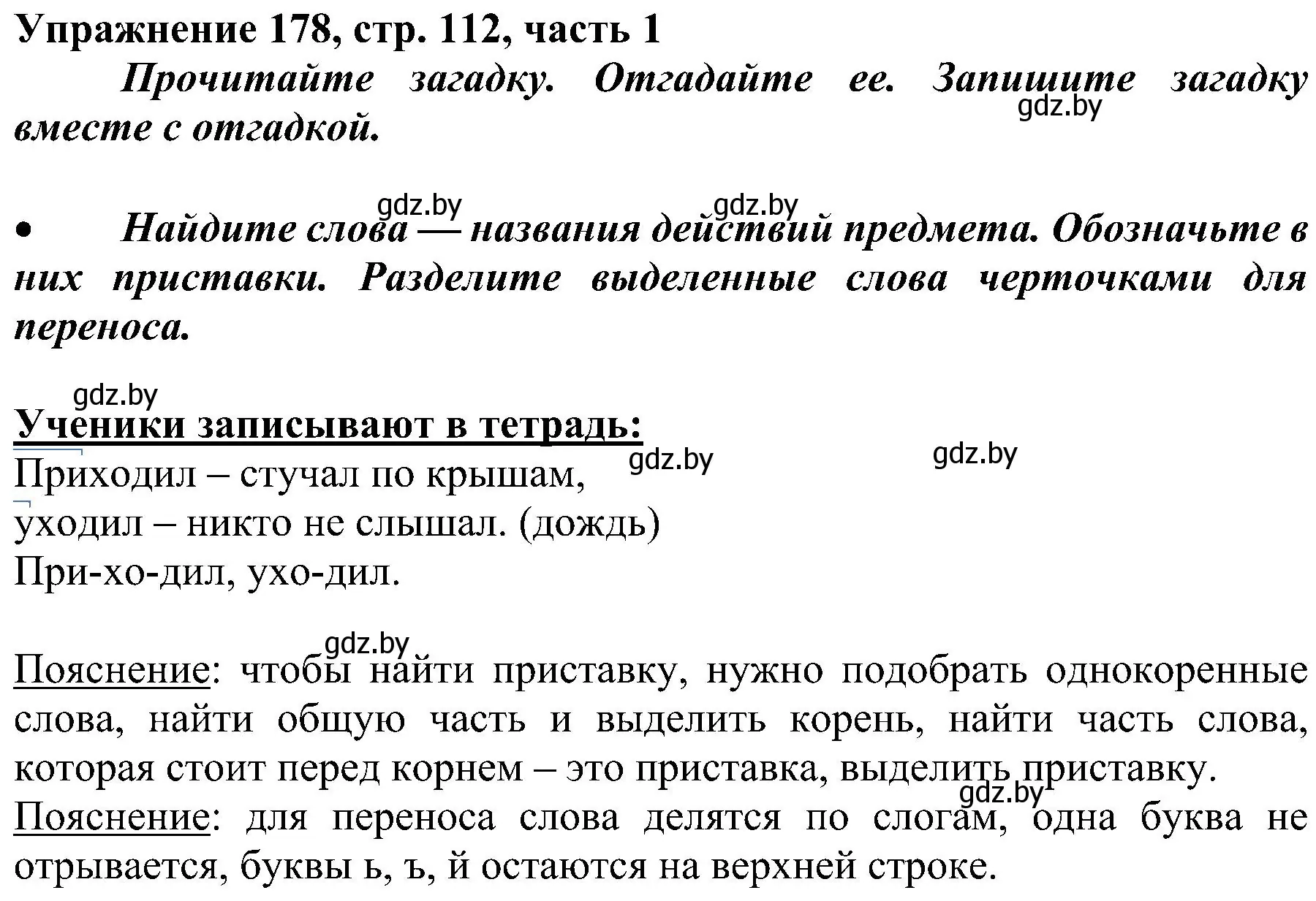 Упражнение 178, стр. 112, часть 1

Прочитайте загадку. Отгадайте ее. Запишите загадку вместе с отгадкой.
gdz.by

gdz.by gdz.by
• Найдите слова — названия действий предмета. Обозначьте в них приставки. Разделите выделенные слова черточками для переноса.

gdz.by
Ученики записывают в тетрадь:
gdz.by gdz.by
Приходил – стучал по крышам,
уходил – никто не слышал. (дождь)
При-хо-дил, ухо-дил.

gdz.by
Пояснение: чтобы найти приставку, нужно подобрать однокоренные слова, найти общую часть и выделить корень, найти часть слова, которая стоит перед корнем – это приставка, выделить приставку.
gdz.by
Пояснение: для переноса слова делятся по слогам, одна буква не отрывается, буквы ь, ъ, й остаются на верхней строке.